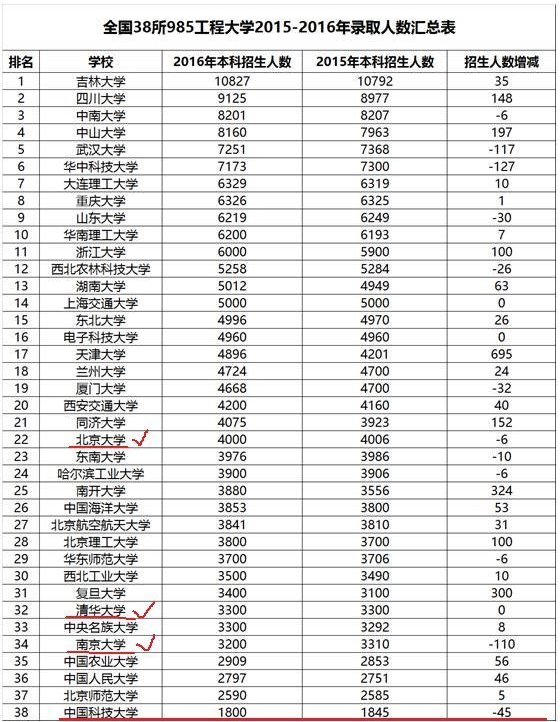 全国38所985工程大学2015-2016年录取人数汇总表

| 排名 | 学校 | 2016年本科招生人数 | 2015年本科招生人数 | 招生人数增减 |
|---|---|---|---|---|
| 1 | 吉林大学 | 10827 | 10792 | 35 |
| 2 | 四川大学 | 9125 | 8977 | 148 |
| 3 | 中南大学 | 8201 | 8207 | -6 |
| 4 | 中山大学 | 8160 | 7963 | 197 |
| 5 | 武汉大学 | 7251 | 7368 | -117 |
| 6 | 华中科技大学 | 7173 | 7300 | -127 |
| 7 | 大连理工大学 | 6329 | 6319 | 10 |
| 8 | 重庆大学 | 6326 | 6325 | 1 |
| 9 | 山东大学 | 6219 | 6249 | -30 |
| 10 | 华南理工大学 | 6200 | 6193 | 7 |
| 11 | 浙江大学 | 6000 | 5900 | 100 |
| 12 | 西北农林科技大学 | 5258 | 5284 | -26 |
| 13 | 湖南大学 | 5012 | 4949 | 63 |
| 14 | 上海交通大学 | 5000 | 5000 | 0 |
| 15 | 东北大学 | 4996 | 4970 | 26 |
| 16 | 电子科技大学 | 4960 | 4960 | 0 |
| 17 | 天津大学 | 4896 | 4201 | 695 |
| 18 | 兰州大学 | 4724 | 4700 | 24 |
| 19 | 厦门大学 | 4668 | 4700 | -32 |
| 20 | 西安交通大学 | 4200 | 4160 | 40 |
| 21 | 同济大学 | 4075 | 3923 | 152 |
| 22 | 北京大学 | 4000 | 4006 | -6 |
| 23 | 东南大学 | 3976 | 3986 | -10 |
| 24 | 哈尔滨工业大学 | 3900 | 3906 | -6 |
| 25 | 南开大学 | 3880 | 3556 | 324 |
| 26 | 中国海洋大学 | 3853 | 3800 | 53 |
| 27 | 北京航空航天大学 | 3841 | 3810 | 31 |
| 28 | 北京理工大学 | 3800 | 3700 | 100 |
| 29 | 华东师范大学 | 3700 | 3706 | -6 |
| 30 | 西北工业大学 | 3500 | 3490 | 10 |
| 31 | 复旦大学 | 3400 | 3100 | 300 |
| 32 | 清华大学 | 3300 | 3300 | 0 |
| 33 | 中央名族大学 | 3300 | 3292 | 8 |
| 34 | 南京大学 | 3200 | 3310 | -110 |
| 35 | 中国农业大学 | 2909 | 2853 | 56 |
| 36 | 中国人民大学 | 2797 | 2751 | 46 |
| 37 | 北京师范大学 | 2590 | 2585 | 5 |
| 38 | 中国科技大学 | 1800 | 1845 | -45 |